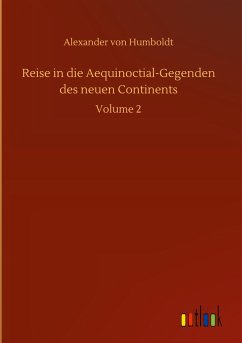 Alexander von Humboldt

Reise in die Aequinoctial-Gegenden des neuen Continents

Volume 2

outlook